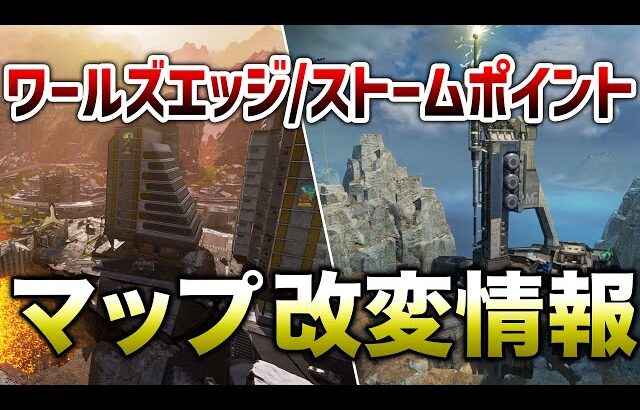 ワールズエッジ/ストームポイント

マップ改変情報